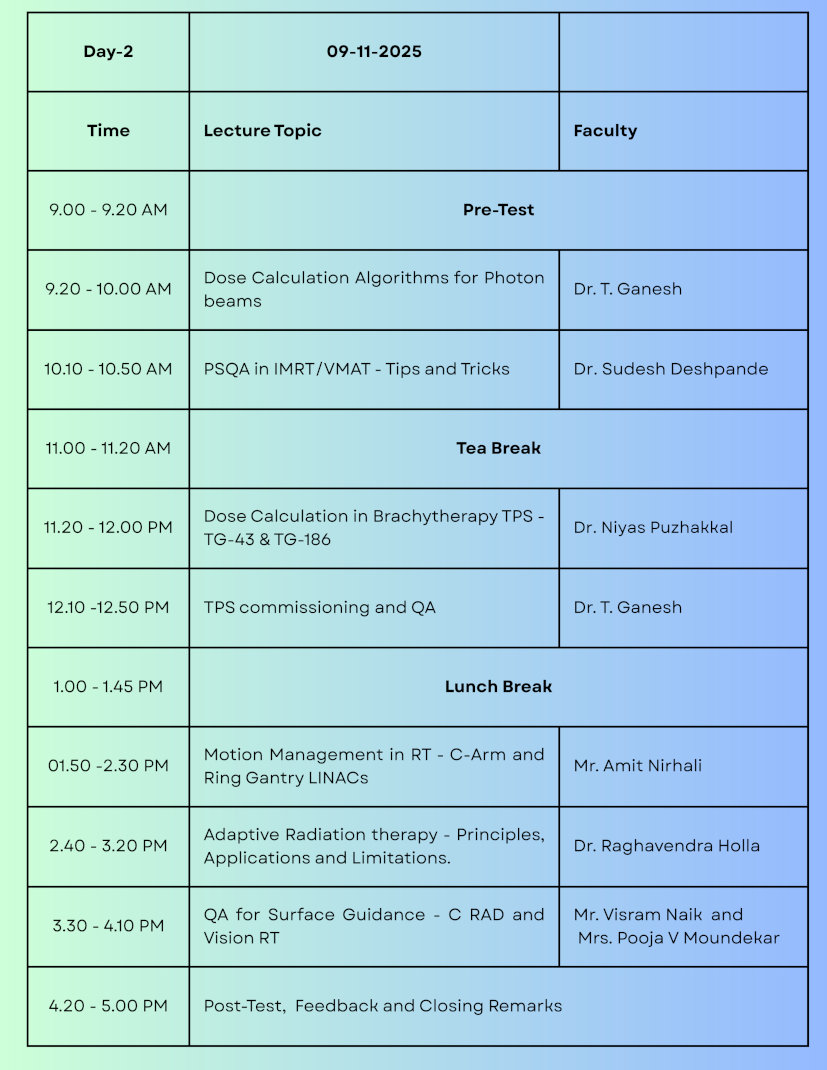 | Day-2 | 09-11-2025 | |
|---|---|---|
| Time | Lecture Topic | Faculty |
| 9.00 - 9.20 AM | Pre-Test | |
| 9.20 - 10.00 AM | Dose Calculation Algorithms for Photon beams | Dr. T. Ganesh |
| 10.10 - 10.50 AM | PSQA in IMRT/VMAT - Tips and Tricks | Dr. Sudesh Deshpande |
| 11.00 - 11.20 AM | Tea Break | |
| 11.20 - 12.00 PM | Dose Calculation in Brachytherapy TPS - TG-43 & TG-186 | Dr. Niyas Puzhakkal |
| 12.10 -12.50 PM | TPS commissioning and QA | Dr. T. Ganesh |
| 1.00 - 1.45 PM | Lunch Break | |
| 01.50 -2.30 PM | Motion Management in RT - C-Arm and Ring Gantry LINACs | Mr. Amit Nirhali |
| 2.40 - 3.20 PM | Adaptive Radiation therapy - Principles, Applications and Limitations. | Dr. Raghavendra Holla |
| 3.30 - 4.10 PM | QA for Surface Guidance - C RAD and Vision RT | Mr. Visram Naik and Mrs. Pooja V Moundekar |
| 4.20 - 5.00 PM | Post-Test, Feedback and Closing Remarks | |